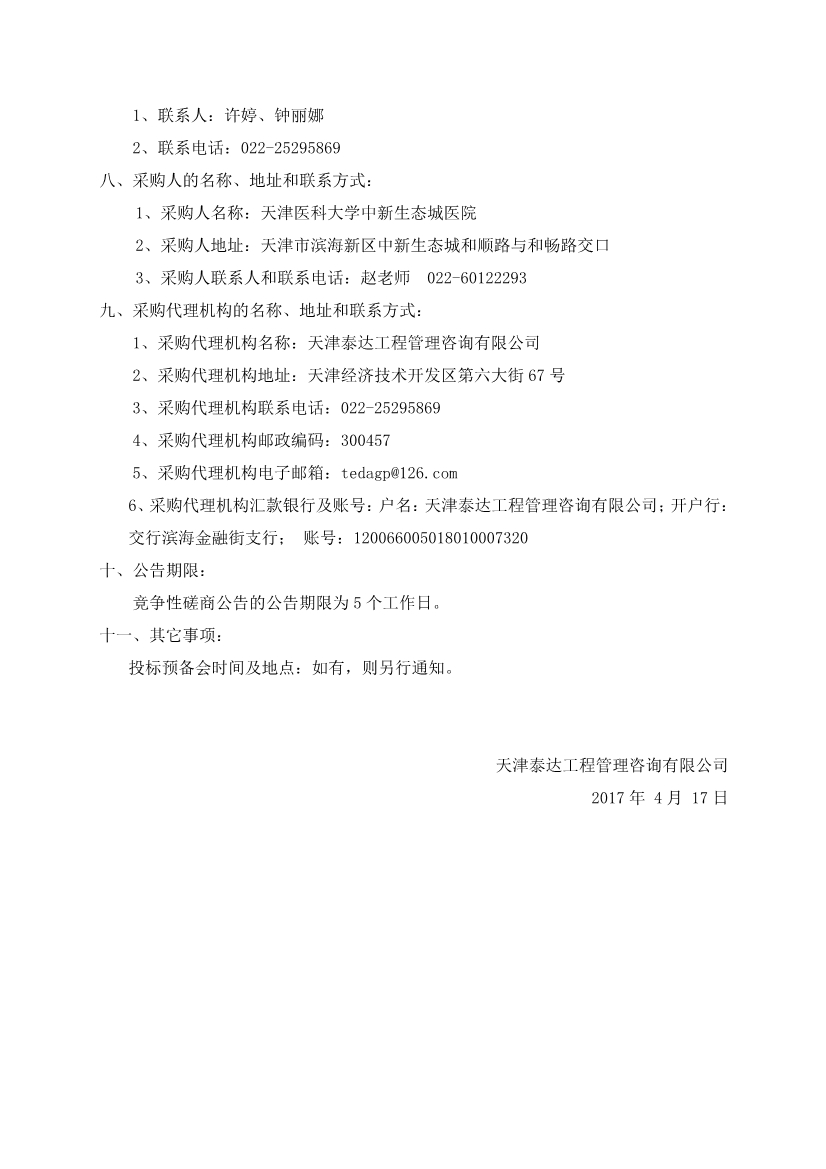 1、联系人：许婷、钟丽娜

2、联系电话：022-25295869

八、采购人的名称、地址和联系方式：

1、采购人名称：天津医科大学中新生态城医院

2、采购人地址：天津市滨海新区中新生态城和顺路与和畅路交口

3、采购人联系人和联系电话：赵老师 022-60122293

九、采购代理机构的名称、地址和联系方式：

1、采购代理机构名称：天津泰达工程管理咨询有限公司

2、采购代理机构地址：天津经济技术开发区第六大街 67 号

3、采购代理机构联系电话：022-25295869

4、采购代理机构邮政编码：300457

5、采购代理机构电子邮箱：tedagp@126.com

6、采购代理机构汇款银行及账号：户名：天津泰达工程管理咨询有限公司；开户行：交行滨海金融街支行； 账号：120066005018010007320

十、公告期限：

竞争性磋商公告的公告期限为 5 个工作日。

十一、其它事项：

投标预备会时间及地点：如有，则另行通知。

天津泰达工程管理咨询有限公司

2017 年 4 月 17 日